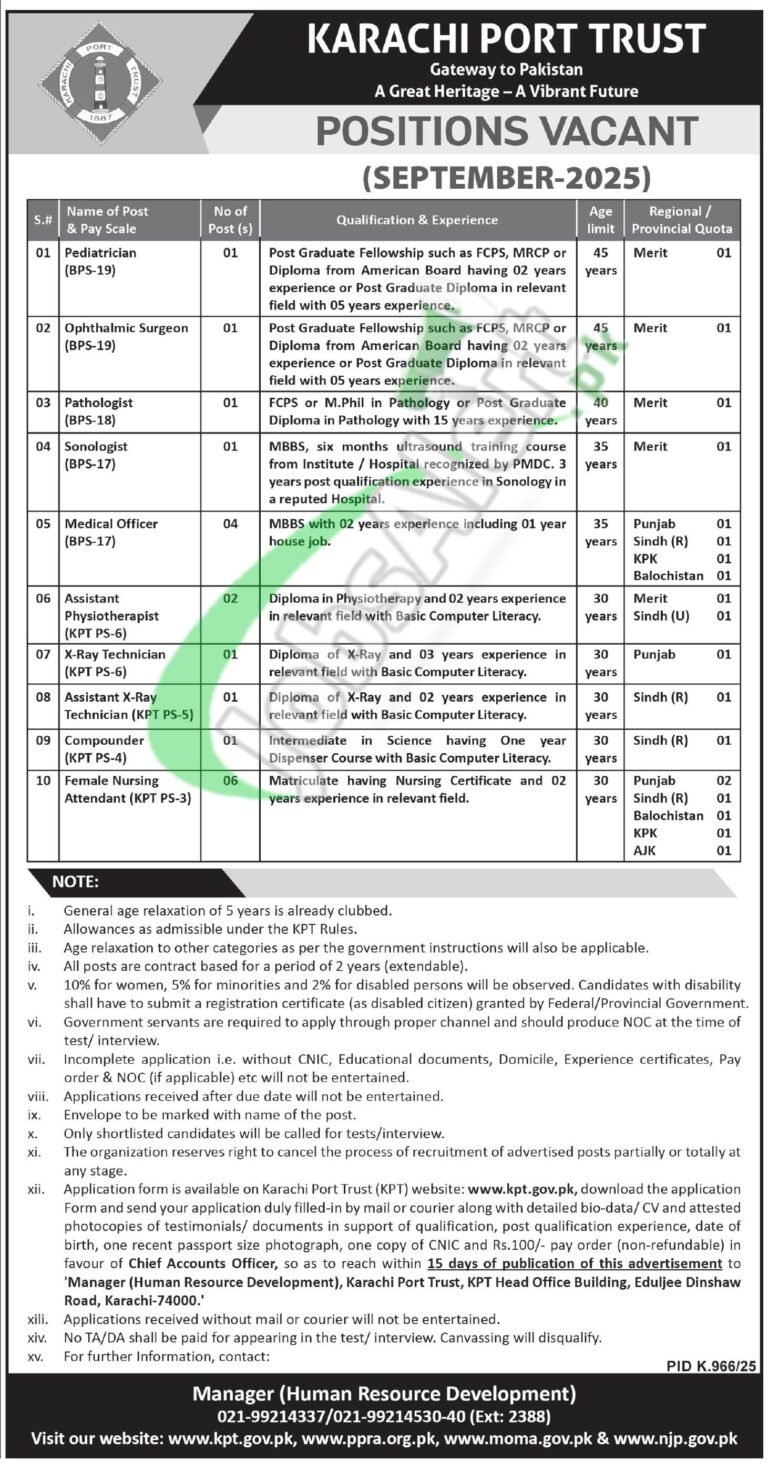 PORT KARACHI TRUST 1887

KARACHI PORT TRUST
Gateway to Pakistan
A Great Heritage – A Vibrant Future

POSITIONS VACANT
(SEPTEMBER-2025)

| S.# | Name of Post & Pay Scale | No of Post (s) | Qualification & Experience | Age limit | Regional / Provincial Quota |
|---|---|---|---|---|---|
| 01 | Pediatrician (BPS-19) | 01 | Post Graduate Fellowship such as FCPS, MRCP or Diploma from American Board having 02 years experience or Post Graduate Diploma in relevant field with 05 years experience. | 45 years | Merit 01 |
| 02 | Ophthalmic Surgeon (BPS-19) | 01 | Post Graduate Fellowship such as FCPS, MRCP or Diploma from American Board having 02 years experience or Post Graduate Diploma in relevant field with 05 years experience. | 45 years | Merit 01 |
| 03 | Pathologist (BPS-18) | 01 | FCPS or M.Phil in Pathology or Post Graduate Diploma in Pathology with 15 years experience. | 40 years | Merit 01 |
| 04 | Sonologist (BPS-17) | 01 | MBBS, six months ultrasound training course from Institute / Hospital recognized by PMDC. 3 years post qualification experience in Sonology in a reputed Hospital. | 35 years | Merit 01 |
| 05 | Medical Officer (BPS-17) | 04 | MBBS with 02 years experience including 01 year house job. | 35 years | Punjab 01 Sindh (R) 01 KPK 01 Balochistan 01 |
| 06 | Assistant Physiotherapist (KPT PS-6) | 02 | Diploma in Physiotherapy and 02 years experience in relevant field with Basic Computer Literacy. | 30 years | Merit 01 Sindh (U) 01 |
| 07 | X-Ray Technician (KPT PS-6) | 01 | Diploma of X-Ray and 03 years experience in relevant field with Basic Computer Literacy. | 30 years | Punjab 01 |
| 08 | Assistant X-Ray Technician (KPT PS-5) | 01 | Diploma of X-Ray and 02 years experience in relevant field with Basic Computer Literacy. | 30 years | Sindh (R) 01 |
| 09 | Compounder (KPT PS-4) | 01 | Intermediate in Science having One year Dispenser Course with Basic Computer Literacy. | 30 years | Sindh (R) 01 |
| 10 | Female Nursing Attendant (KPT PS-3) | 06 | Matriculate having Nursing Certificate and 02 years experience in relevant field. | 30 years | Punjab 02 Sindh (R) 01 Balochistan 01 KPK 01 AJK 01 |

NOTE:
i. General age relaxation of 5 years is already clubbed.
ii. Allowances as admissible under the KPT Rules.
iii. Age relaxation to other categories as per the government instructions will also be applicable.
iv. All posts are contract based for a period of 2 years (extendable).
v. 10% for women, 5% for minorities and 2% for disabled persons will be observed. Candidates with disability shall have to submit a registration certificate (as disabled citizen) granted by Federal/Provincial Government.
vi. Government servants are required to apply through proper channel and should produce NOC at the time of test/ interview.
vii. Incomplete application i.e. without CNIC, Educational documents, Domicile, Experience certificates, Pay order & NOC (if applicable) etc will not be entertained.
viii. Applications received after due date will not be entertained.
ix. Envelope to be marked with name of the post.
x. Only shortlisted candidates will be called for tests/interview.
xi. The organization reserves right to cancel the process of recruitment of advertised posts partially or totally at any stage.
xii. Application form is available on Karachi Port Trust (KPT) website: www.kpt.gov.pk, download the application Form and send your application duly filled-in by mail or courier along with detailed bio-data/ CV and attested photocopies of testimonials/ documents in support of qualification, post qualification experience, date of birth, one recent passport size photograph, one copy of CNIC and Rs.100/- pay order (non-refundable) in favour of Chief Accounts Officer, so as to reach within 15 days of publication of this advertisement to 'Manager (Human Resource Development), Karachi Port Trust, KPT Head Office Building, Eduljee Dinshaw Road, Karachi-74000.'
xiii. Applications received without mail or courier will not be entertained.
xiv. No TA/DA shall be paid for appearing in the test/ interview. Canvassing will disqualify.
xv. For further Information, contact:

PID K.966/25

Manager (Human Resource Development)
021-99214337/021-99214530-40 (Ext: 2388)
Visit our website: www.kpt.gov.pk, www.ppra.org.pk, www.moma.gov.pk & www.njp.gov.pk